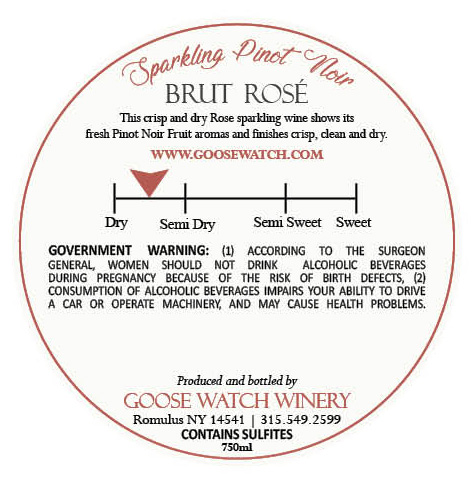 Sparkling Pinot Noir
BRUT ROSÉ

This crisp and dry Rose sparkling wine shows its fresh Pinot Noir Fruit aromas and finishes crisp, clean and dry.

WWW.GOOSEWATCH.COM

Dry
Semi Dry
Semi Sweet
Sweet

GOVERNMENT WARNING: (1) ACCORDING TO THE SURGEON GENERAL, WOMEN SHOULD NOT DRINK ALCOHOLIC BEVERAGES DURING PREGNANCY BECAUSE OF THE RISK OF BIRTH DEFECTS, (2) CONSUMPTION OF ALCOHOLIC BEVERAGES IMPAIRS YOUR ABILITY TO DRIVE A CAR OR OPERATE MACHINERY, AND MAY CAUSE HEALTH PROBLEMS.

Produced and bottled by
GOOSE WATCH WINERY
Romulus NY 14541 | 315.549.2599
CONTAINS SULFITES
750ml